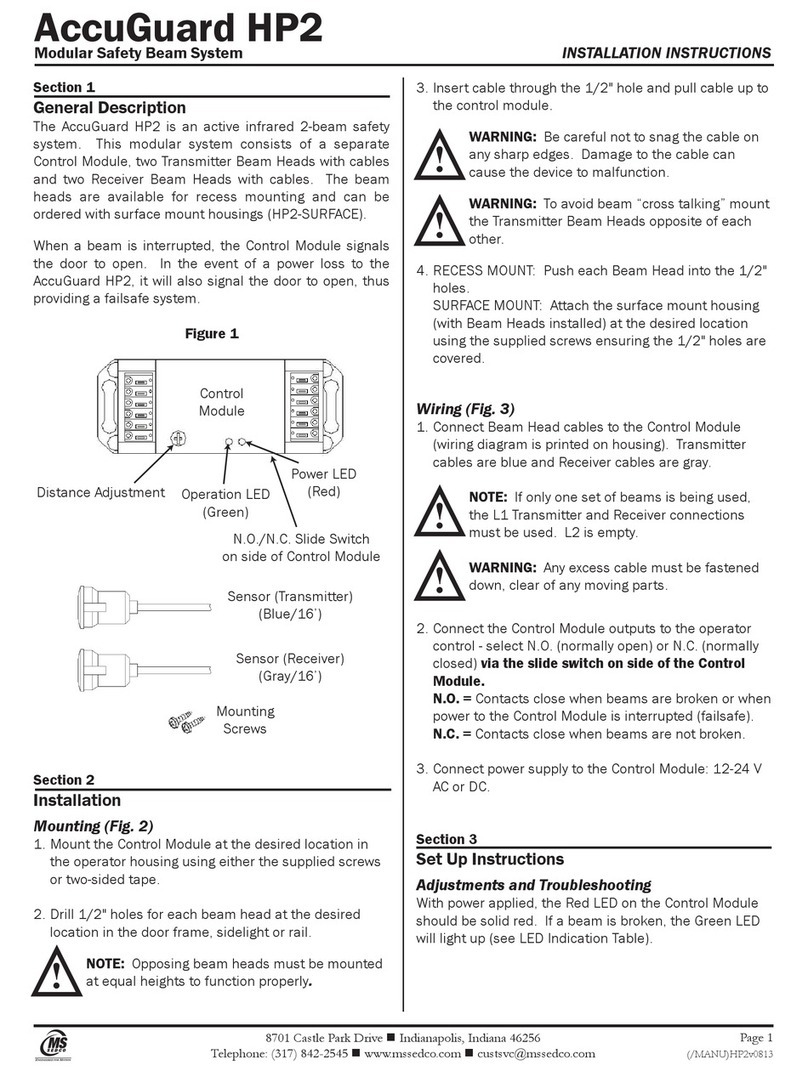 AccuGuard HP2
Modular Safety Beam System
INSTALLATION INSTRUCTIONS

Section 1
General Description
The AccuGuard HP2 is an active infrared 2-beam safety system. This modular system consists of a separate Control Module, two Transmitter Beam Heads with cables and two Receiver Beam Heads with cables. The beam heads are available for recess mounting and can be ordered with surface mount housings (HP2-SURFACE).

When a beam is interrupted, the Control Module signals the door to open. In the event of a power loss to the AccuGuard HP2, it will also signal the door to open, thus providing a failsafe system.

Figure 1

Control Module
Distance Adjustment
Operation LED (Green)
Power LED (Red)
N.O./N.C. Slide Switch on side of Control Module
Sensor (Transmitter) (Blue/16')
Sensor (Receiver) (Gray/16')
Mounting Screws

Section 2
Installation
Mounting (Fig. 2)
1. Mount the Control Module at the desired location in the operator housing using either the supplied screws or two-sided tape.

2. Drill 1/2" holes for each beam head at the desired location in the door frame, sidelight or rail.

NOTE: Opposing beam heads must be mounted at equal heights to function properly.

3. Insert cable through the 1/2" hole and pull cable up to the control module.

WARNING: Be careful not to snag the cable on any sharp edges. Damage to the cable can cause the device to malfunction.

WARNING: To avoid beam "cross talking" mount the Transmitter Beam Heads opposite of each other.

4. RECESS MOUNT: Push each Beam Head into the 1/2" holes.
SURFACE MOUNT: Attach the surface mount housing (with Beam Heads installed) at the desired location using the supplied screws ensuring the 1/2" holes are covered.

Wiring (Fig. 3)
1. Connect Beam Head cables to the Control Module (wiring diagram is printed on housing). Transmitter cables are blue and Receiver cables are gray.

NOTE: If only one set of beams is being used, the L1 Transmitter and Receiver connections must be used. L2 is empty.

WARNING: Any excess cable must be fastened down, clear of any moving parts.

2. Connect the Control Module outputs to the operator control - select N.O. (normally open) or N.C. (normally closed) via the slide switch on side of the Control Module.
N.O. = Contacts close when beams are broken or when power to the Control Module is interrupted (failsafe).
N.C. = Contacts close when beams are not broken.

3. Connect power supply to the Control Module: 12-24 V AC or DC.

Section 3
Set Up Instructions
Adjustments and Troubleshooting
With power applied, the Red LED on the Control Module should be solid red. If a beam is broken, the Green LED will light up (see LED Indication Table).

MS
8701 Castle Park Drive ■ Indianapolis, Indiana 46256
Telephone: (317) 842-2545 ■ www.mssedco.com ■ custsvc@mssedco.com
Page 1
(/MANU)HP2v0813